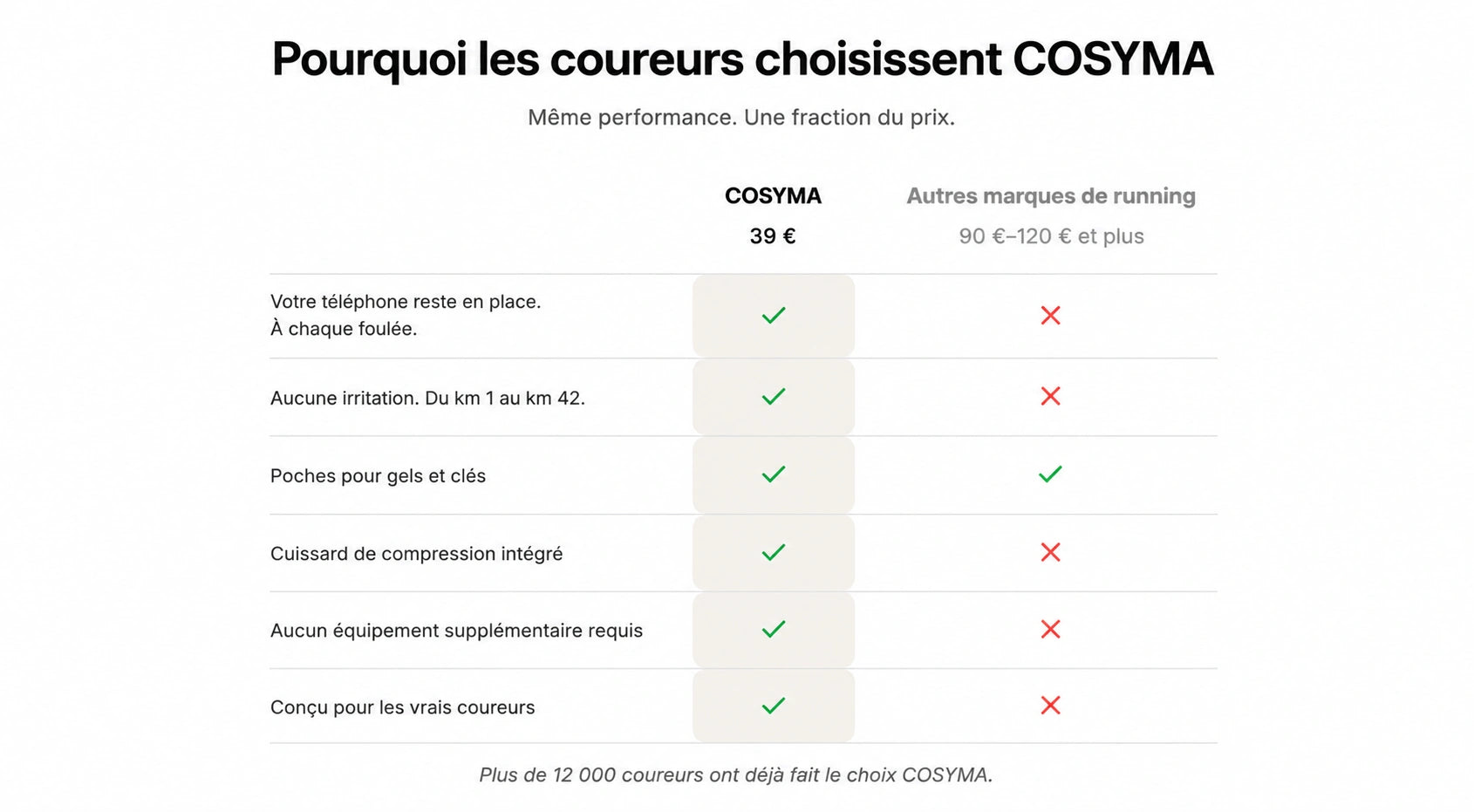 Pourquoi les coureurs choisissent COSYMA

Même performance. Une fraction du prix.

|  | COSYMA 39 € | Autres marques de running 90 €–120 € et plus |
|---|---|---|
| Votre téléphone reste en place. À chaque foulée. | ✓ | ✗ |
| Aucune irritation. Du km 1 au km 42. | ✓ | ✗ |
| Poches pour gels et clés | ✓ | ✓ |
| Cuissard de compression intégré | ✓ | ✗ |
| Aucun équipement supplémentaire requis | ✓ | ✗ |
| Conçu pour les vrais coureurs | ✓ | ✗ |

Plus de 12 000 coureurs ont déjà fait le choix COSYMA.